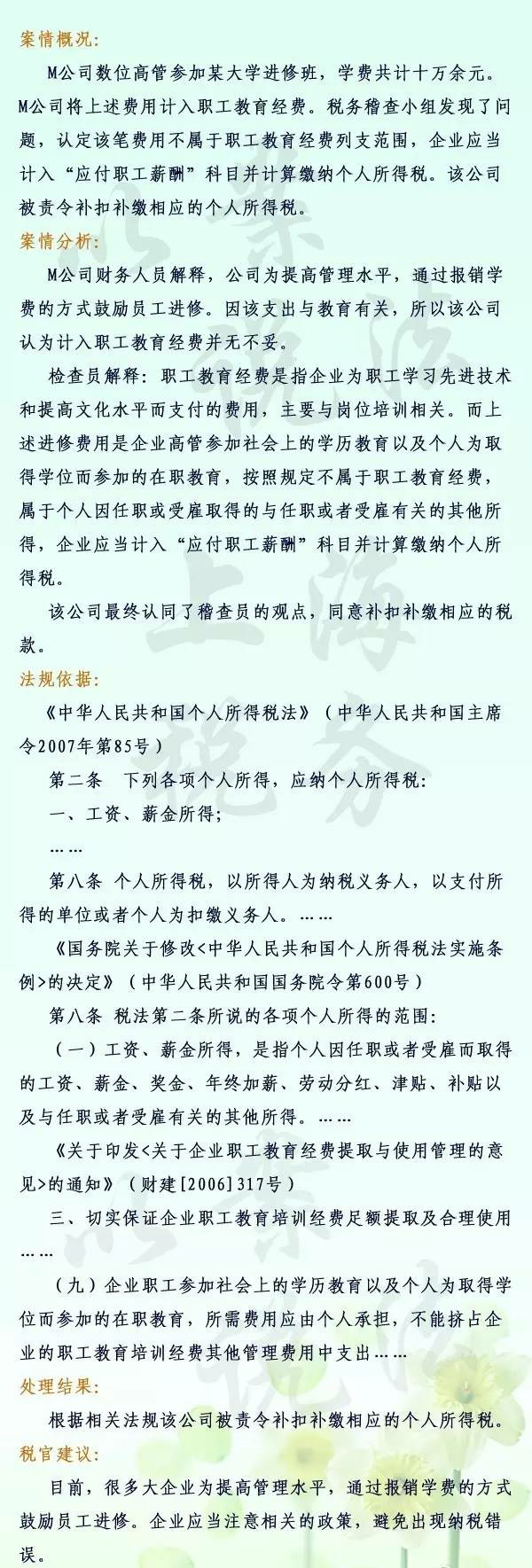 案情概况：

M公司数位高管参加某大学进修班，学费共计十万余元。M公司将上述费用计入职工教育经费。税务稽查小组发现了问题，认定该笔费用不属于职工教育经费列支范围，企业应当计入“应付职工薪酬”科目并计算缴纳个人所得税。该公司被责令补扣补缴相应的个人所得税。

案情分析：

M公司财务人员解释，公司为提高管理水平，通过报销学费的方式鼓励员工进修。因该支出与教育有关，所以该公司认为计入职工教育经费并无不妥。

检查员解释：职工教育经费是指企业为职工学习先进技术和提高文化水平而支付的费用，主要与岗位培训相关。而上述进修费用是企业高管参加社会上的学历教育以及个人为取得学位而参加的在职教育，按照规定不属于职工教育经费，属于个人因任职或受雇取得的与任职或者受雇有关的其他所得，企业应当计入“应付职工薪酬”科目并计算缴纳个人所得税。

该公司最终认同了稽查员的观点，同意补扣补缴相应的税款。

法规依据：

《中华人民共和国个人所得税法》（中华人民共和国主席令2007年第85号）

第二条　下列各项个人所得，应纳个人所得税：

一、工资、薪金所得；

……

第八条 个人所得税，以所得人为纳税义务人，以支付所得的单位或者个人为扣缴义务人。……

《国务院关于修改<中华人民共和国个人所得税法实施条例>的决定》（中华人民共和国国务院令第600号）

第八条 税法第二条所说的各项个人所得的范围：

（一）工资、薪金所得，是指个人因任职或者受雇而取得的工资、薪金、奖金、年终加薪、劳动分红、津贴、补贴以及与任职或者受雇有关的其他所得。……

《关于印发<关于企业职工教育经费提取与使用管理的意见>的通知》（财建[2006]317号）

三、切实保证企业职工教育培训经费足额提取及合理使用

……

（九）企业职工参加社会上的学历教育以及个人为取得学位而参加的在职教育，所需费用应由个人承担，不能挤占企业的职工教育培训经费其他管理费用中支出……

处理结果：

根据相关法规该公司被责令补扣补缴相应的个人所得税。

税官建议：

目前，很多大企业为提高管理水平，通过报销学费的方式鼓励员工进修。企业应当注意相关的政策，避免出现纳税错误。